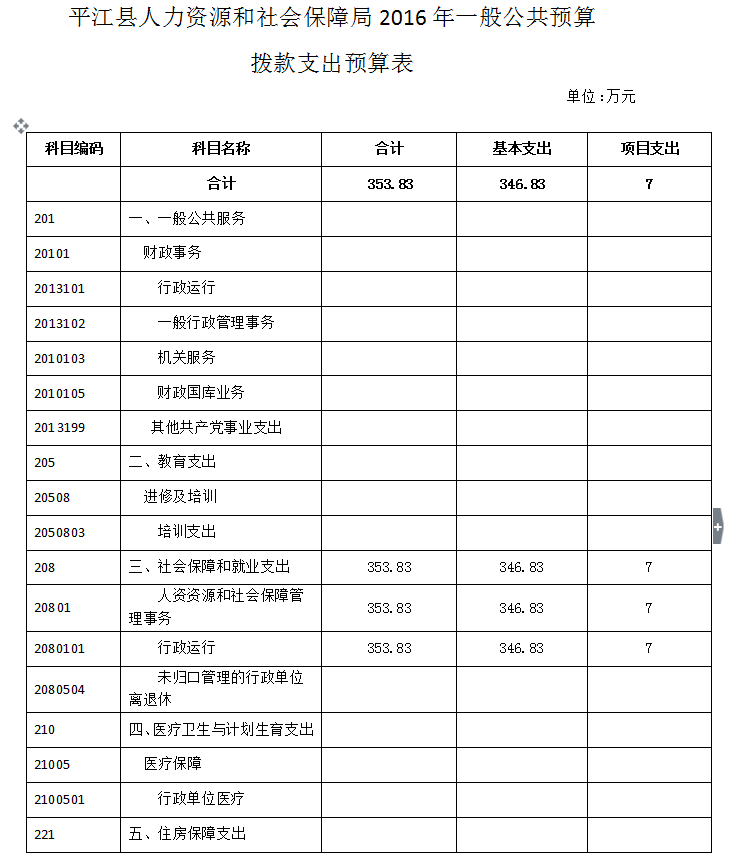 平江县人力资源和社会保障局 2016 年一般公共预算

拨款支出预算表

单位：万元

| 科目编码 | 科目名称 | 合计 | 基本支出 | 项目支出 |
|---|---|---|---|---|
| | 合计 | 353.83 | 346.83 | 7 |
| 201 | 一、一般公共服务 | | | |
| 20101 | 财政事务 | | | |
| 2013101 | 行政运行 | | | |
| 2013102 | 一般行政管理事务 | | | |
| 2010103 | 机关服务 | | | |
| 2010105 | 财政国库业务 | | | |
| 2013199 | 其他共产党事业支出 | | | |
| 205 | 二、教育支出 | | | |
| 20508 | 进修及培训 | | | |
| 2050803 | 培训支出 | | | |
| 208 | 三、社会保障和就业支出 | 353.83 | 346.83 | 7 |
| 20801 | 人资资源和社会保障管理事务 | 353.83 | 346.83 | 7 |
| 2080101 | 行政运行 | 353.83 | 346.83 | 7 |
| 2080504 | 未归口管理的行政单位离退休 | | | |
| 210 | 四、医疗卫生与计划生育支出 | | | |
| 21005 | 医疗保障 | | | |
| 2100501 | 行政单位医疗 | | | |
| 221 | 五、住房保障支出 | | | |